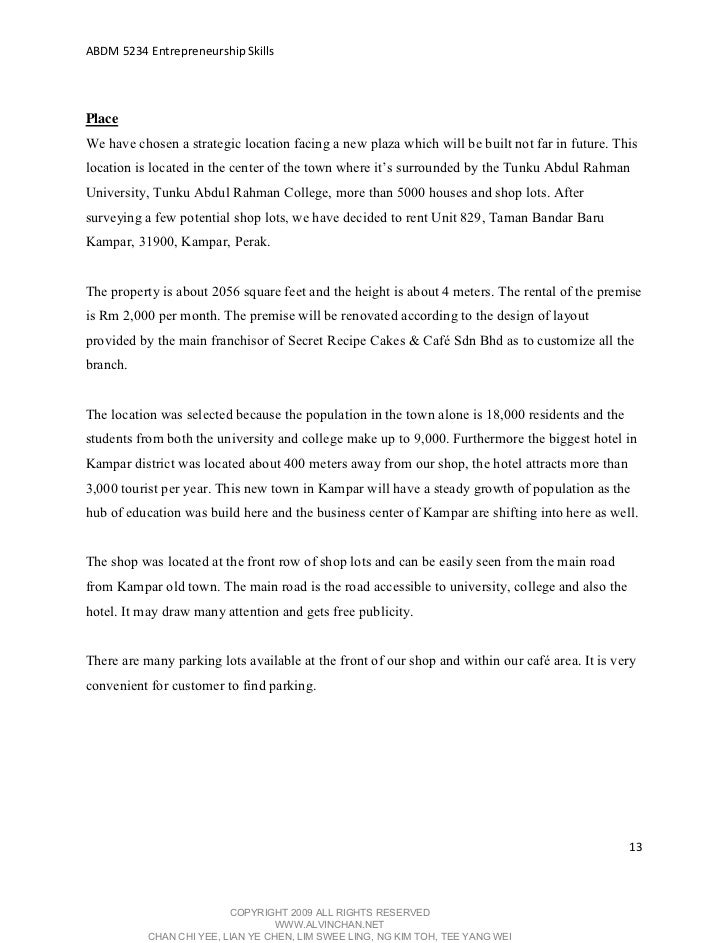 ABDM 5234 Entrepreneurship Skills

Place

We have chosen a strategic location facing a new plaza which will be built not far in future. This location is located in the center of the town where it's surrounded by the Tunku Abdul Rahman University, Tunku Abdul Rahman College, more than 5000 houses and shop lots. After surveying a few potential shop lots, we have decided to rent Unit 829, Taman Bandar Baru Kampar, 31900, Kampar, Perak.

The property is about 2056 square feet and the height is about 4 meters. The rental of the premise is Rm 2,000 per month. The premise will be renovated according to the design of layout provided by the main franchisor of Secret Recipe Cakes & Café Sdn Bhd as to customize all the branch.

The location was selected because the population in the town alone is 18,000 residents and the students from both the university and college make up to 9,000. Furthermore the biggest hotel in Kampar district was located about 400 meters away from our shop, the hotel attracts more than 3,000 tourist per year. This new town in Kampar will have a steady growth of population as the hub of education was build here and the business center of Kampar are shifting into here as well.

The shop was located at the front row of shop lots and can be easily seen from the main road from Kampar old town. The main road is the road accessible to university, college and also the hotel. It may draw many attention and gets free publicity.

There are many parking lots available at the front of our shop and within our café area. It is very convenient for customer to find parking.

13

COPYRIGHT 2009 ALL RIGHTS RESERVED
WWW.ALVINCHAN.NET
CHAN CHI YEE, LIAN YE CHEN, LIM SWEE LING, NG KIM TOH, TEE YANG WEI